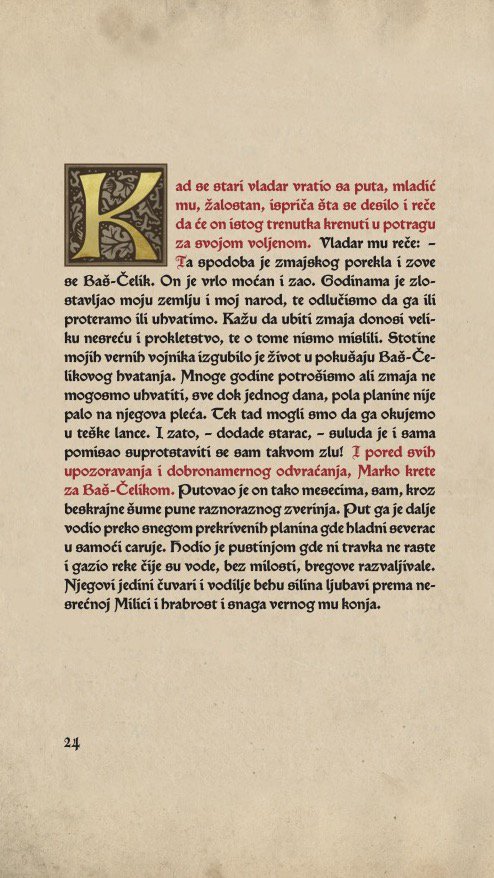 Kad se stari vladar vratio sa puta, mladić mu, žalostan, ispriča šta se desilo i reče da će on istog trenutka krenuti u potragu za svojom voljenom. Vladar mu reče: – Ta spodoba je zmajskog porekla i zove se Baš-Čelik. On je vrlo moćan i zao. Godinama je zlostavljao moju zemlju i moj narod, te odlučismo da ga ili proteramo ili uhvatimo. Kažu da ubiti zmaja donosi veliku nesreću i prokletstvo, te o tome nismo mislili. Stotine mojih vernih vojnika izgubilo je život u pokušaju Baš-Čelikovog hvatanja. Mnoge godine potrošismo ali zmaja ne mogosmo uhvatiti, sve dok jednog dana, pola planine nije palo na njegova pleća. Tek tad mogli smo da ga okujemo u teške lance. I zato, – dodade starac, – suluda je i sama pomisao suprotstaviti se sam takvom zlu! I pored svih upozoravanja i dobronamernog odvraćanja, Marko krete za Baš-Čelikom. Putovao je on tako mesecima, sam, kroz beskrajne šume pune raznoraznog zverinja. Put ga je dalje vodio preko snegom prekrivenih planina gde hladni severac u samoći caruje. Hodio je pustinjom gde ni travka ne raste i gazio reke čije su vode, bez milosti, bregove razvaljivale. Njegovi jedini čuvari i vodilje behu silina ljubavi prema nesrećnoj Milici i hrabrost i snaga vernog mu konja.

24